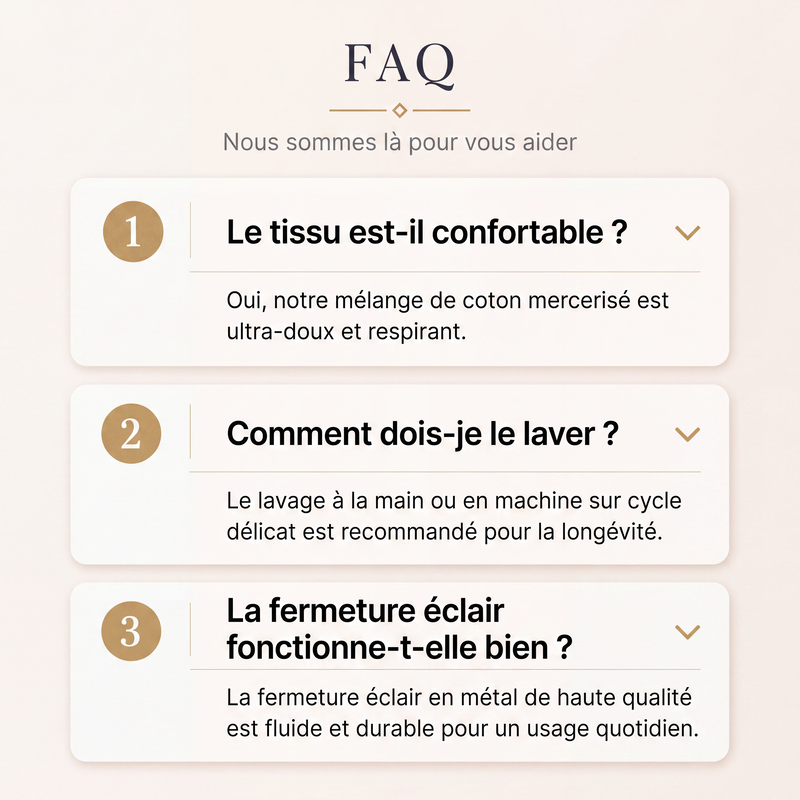 FAQ

Nous sommes là pour vous aider

1

Le tissu est-il confortable ?

Oui, notre mélange de coton mercerisé est ultra-doux et respirant.

2

Comment dois-je le laver ?

Le lavage à la main ou en machine sur cycle délicat est recommandé pour la longévité.

3

La fermeture éclair fonctionne-t-elle bien ?

La fermeture éclair en métal de haute qualité est fluide et durable pour un usage quotidien.